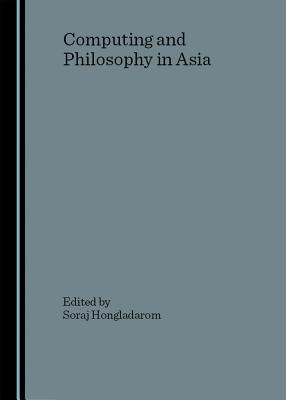 Computing and Philosophy in Asia

Edited by
Soraj Hongladarom